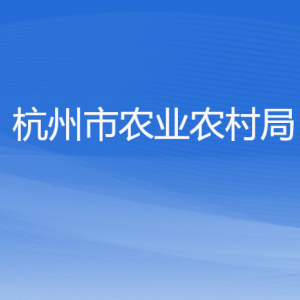 杭州市农业农村局